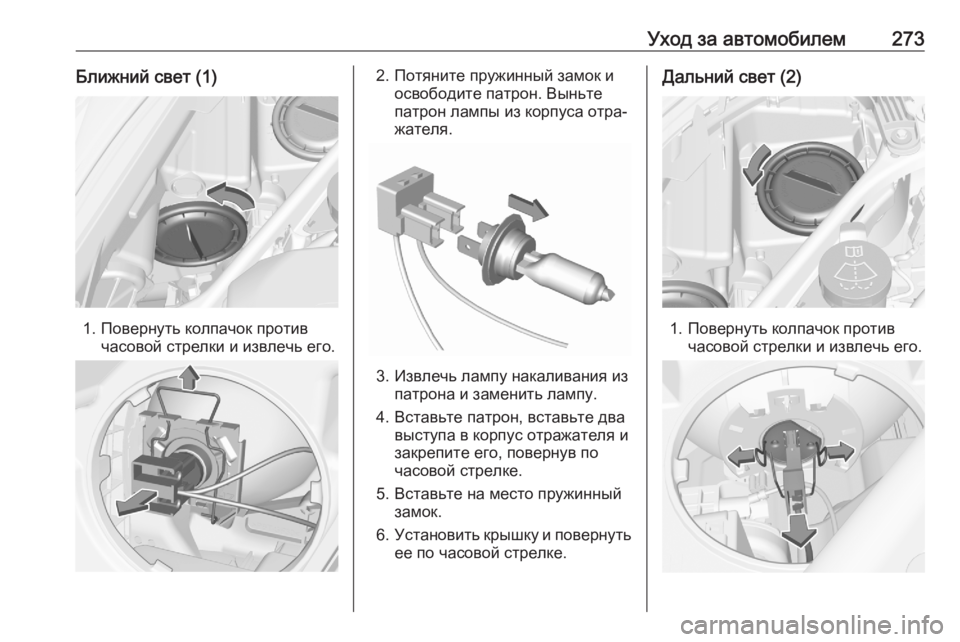 Уход за автомобилем 273

Ближний свет (1)

1. Повернуть колпачок против часовой стрелки и извлечь его.

2. Потяните пружинный замок и освободите патрон. Выньте патрон лампы из корпуса отражателя.

3. Извлечь лампу накаливания из патрона и заменить лампу.

4. Вставьте патрон, вставьте два выступа в корпус отражателя и закрепите его, повернув по часовой стрелке.

5. Вставьте на место пружинный замок.

6. Установить крышку и повернуть ее по часовой стрелке.

Дальний свет (2)

1. Повернуть колпачок против часовой стрелки и извлечь его.

carmanualsonline.info